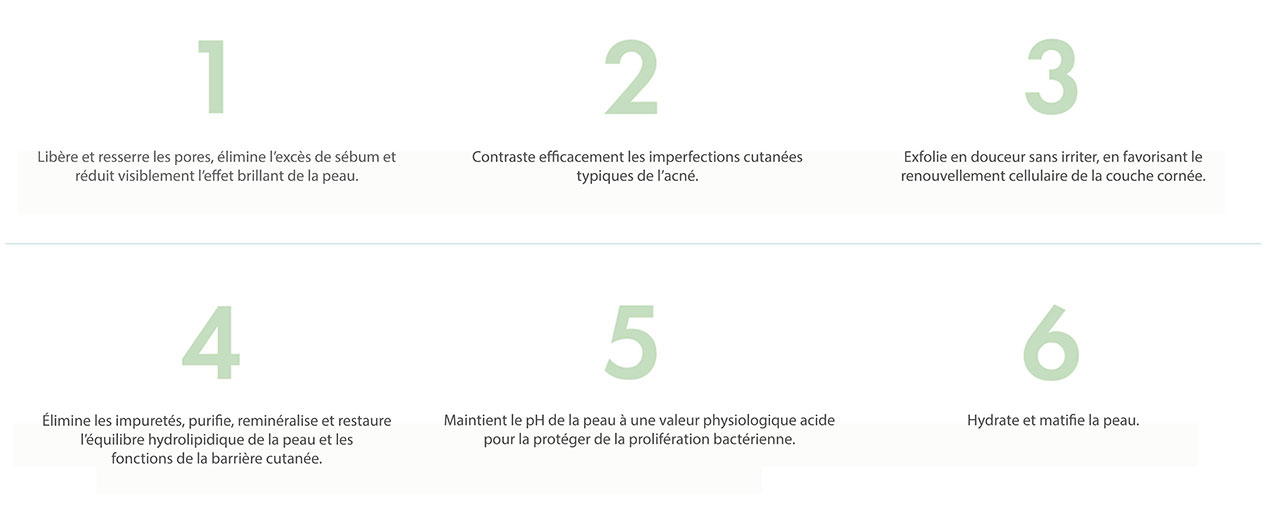 1

Libère et resserre les pores, élimine l'excès de sébum et réduit visiblement l'effet brillant de la peau.

2

Contraste efficacement les imperfections cutanées typiques de l'acné.

3

Exfolie en douceur sans irriter, en favorisant le renouvellement cellulaire de la couche cornée.

4

Élimine les impuretés, purifie, reminéralise et restaure l'équilibre hydrolipidique de la peau et les fonctions de la barrière cutanée.

5

Maintient le pH de la peau à une valeur physiologique acide pour la protéger de la prolifération bactérienne.

6

Hydrate et matifie la peau.